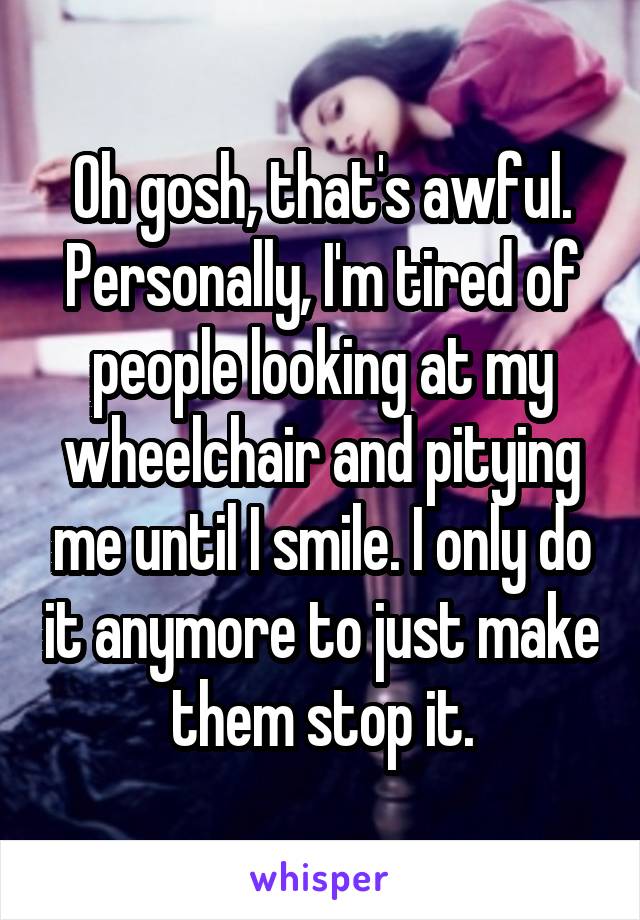 Oh gosh, that's awful. Personally, I'm tired of people looking at my wheelchair and pitying me until I smile. I only do it anymore to just make them stop it.

whisper